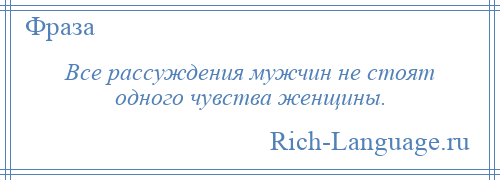 Фраза

Все рассуждения мужчин не стоят одного чувства женщины.

Rich-Language.ru